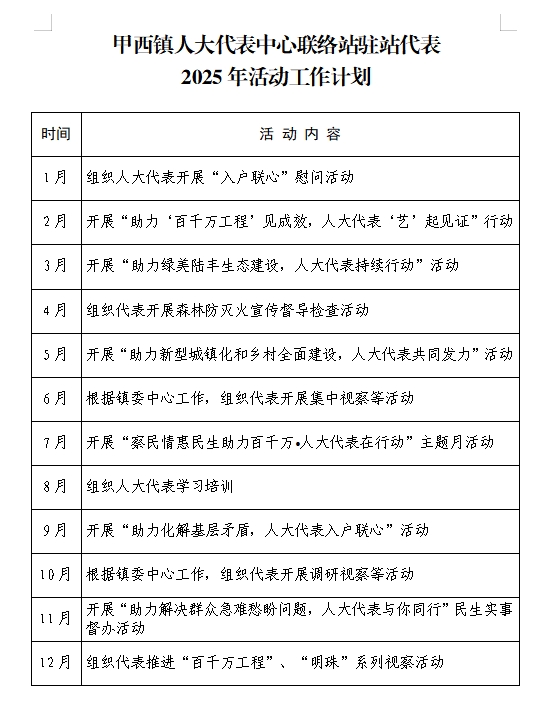 甲西镇人大代表中心联络站驻站代表
2025年活动工作计划

| 时间 | 活 动 内 容 |
|---|---|
| 1月 | 组织人大代表开展“入户联心”慰问活动 |
| 2月 | 开展“助力‘百千万工程’见成效，人大代表‘艺’起见证”行动 |
| 3月 | 开展“助力绿美陆丰生态建设，人大代表持续行动”活动 |
| 4月 | 组织代表开展森林防灭火宣传督导检查活动 |
| 5月 | 开展“助力新型城镇化和乡村全面建设，人大代表共同发力”活动 |
| 6月 | 根据镇委中心工作，组织代表开展集中视察等活动 |
| 7月 | 开展“察民情惠民生助力百千万•人大代表在行动”主题月活动 |
| 8月 | 组织人大代表学习培训 |
| 9月 | 开展“助力化解基层矛盾，人大代表入户联心”活动 |
| 10月 | 根据镇委中心工作，组织代表开展调研视察等活动 |
| 11月 | 开展“助力解决群众急难愁盼问题，人大代表与你同行”民生实事督办活动 |
| 12月 | 组织代表推进“百千万工程”、“明珠”系列视察活动 |